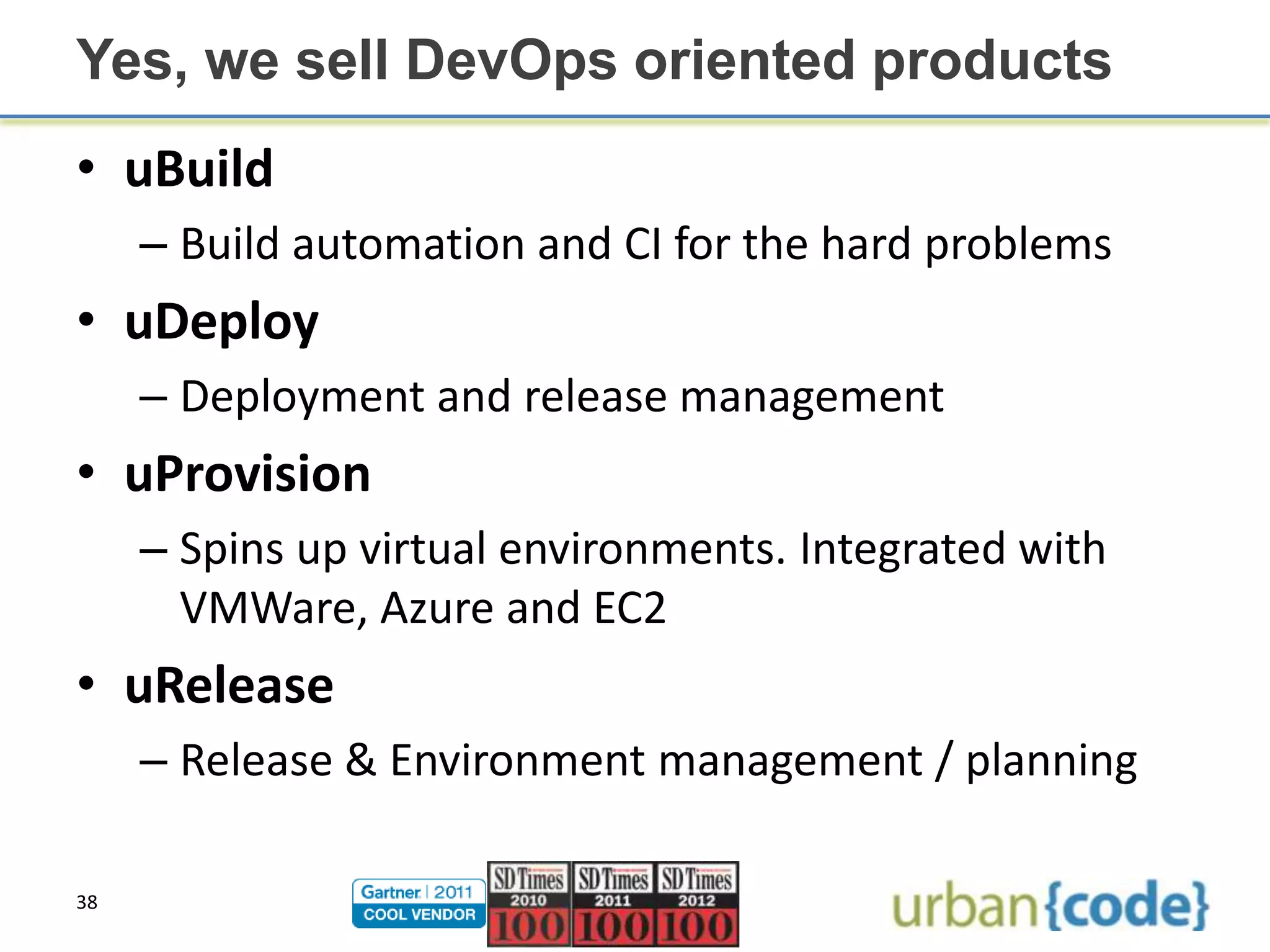 Yes, we sell DevOps oriented products

• uBuild
– Build automation and CI for the hard problems
• uDeploy
– Deployment and release management
• uProvision
– Spins up virtual environments. Integrated with VMWare, Azure and EC2
• uRelease
– Release & Environment management / planning

38

Gartner | 2011
COOL VENDOR

SD Times 2010 100
SD Times 2011 100
SD Times 2012 100

urban{code}